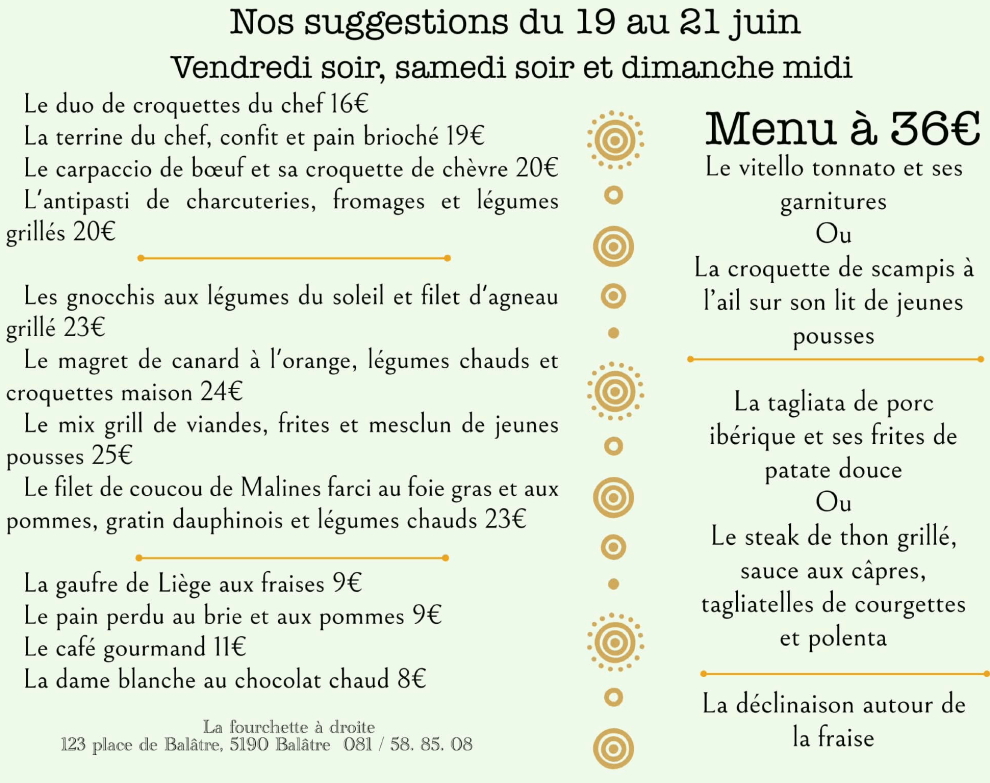 Nos suggestions du 19 au 21 juin
Vendredi soir, samedi soir et dimanche midi

Le duo de croquettes du chef 16€
La terrine du chef, confit et pain brioché 19€
Le carpaccio de bœuf et sa croquette de chèvre 20€
L'antipasti de charcuteries, fromages et légumes grillés 20€

Les gnocchis aux légumes du soleil et filet d'agneau grillé 23€
Le magret de canard à l'orange, légumes chauds et croquettes maison 24€
Le mix grill de viandes, frites et mesclun de jeunes pousses 25€
Le filet de coucou de Malines farci au foie gras et aux pommes, gratin dauphinois et légumes chauds 23€

La gaufre de Liège aux fraises 9€
Le pain perdu au brie et aux pommes 9€
Le café gourmand 11€
La dame blanche au chocolat chaud 8€

La fourchette à droite
123 place de Balâtre, 5190 Balâtre 081 / 58. 85. 08

Menu à 36€
Le vitello tonnato et ses garnitures
Ou
La croquette de scampis à l'ail sur son lit de jeunes pousses

La tagliata de porc ibérique et ses frites de patate douce
Ou
Le steak de thon grillé, sauce aux câpres, tagliatelles de courgettes et polenta

La déclinaison autour de la fraise